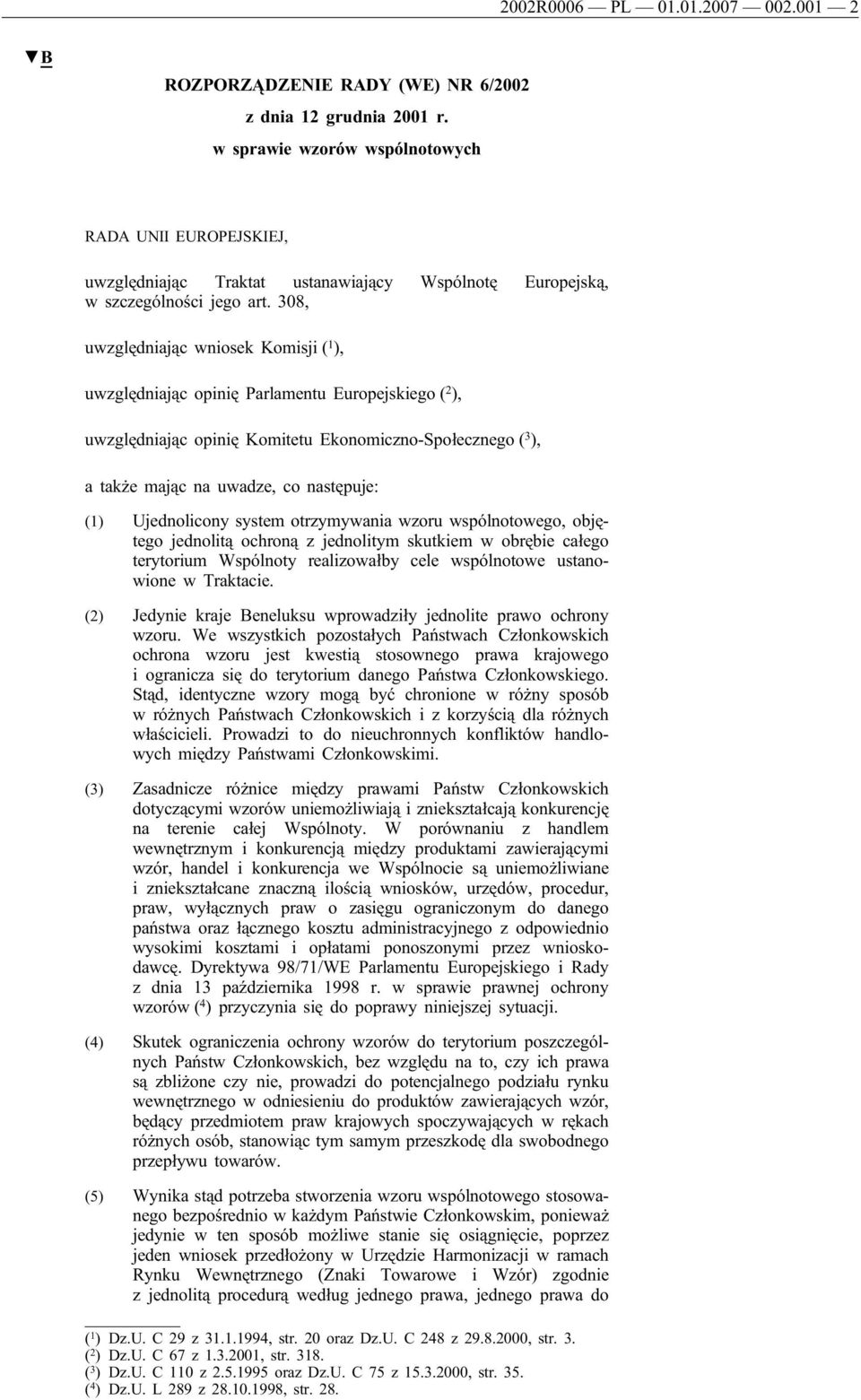 2002R0006 — PL — 01.01.2007 — 002.001 — 2

▼B

ROZPORZĄDZENIE RADY (WE) NR 6/2002

z dnia 12 grudnia 2001 r.

w sprawie wzorów wspólnotowych

RADA UNII EUROPEJSKIEJ,

uwzględniając Traktat ustanawiający Wspólnotę Europejską, w szczególności jego art. 308,

uwzględniając wniosek Komisji ($^1$),

uwzględniając opinię Parlamentu Europejskiego ($^2$),

uwzględniając opinię Komitetu Ekonomiczno-Społecznego ($^3$),

a także mając na uwadze, co następuje:

(1) Ujednolicony system otrzymywania wzoru wspólnotowego, objętego jednolitą ochroną z jednolitym skutkiem w obrębie całego terytorium Wspólnoty realizowałby cele wspólnotowe ustanowione w Traktacie.

(2) Jedynie kraje Beneluksu wprowadziły jednolite prawo ochrony wzoru. We wszystkich pozostałych Państwach Członkowskich ochrona wzoru jest kwestią stosownego prawa krajowego i ogranicza się do terytorium danego Państwa Członkowskiego. Stąd, identyczne wzory mogą być chronione w różny sposób w różnych Państwach Członkowskich i z korzyścią dla różnych właścicieli. Prowadzi to do nieuchronnych konfliktów handlowych między Państwami Członkowskimi.

(3) Zasadnicze różnice między prawami Państw Członkowskich dotyczącymi wzorów uniemożliwiają i zniekształcają konkurencję na terenie całej Wspólnoty. W porównaniu z handlem wewnętrznym i konkurencją między produktami zawierającymi wzór, handel i konkurencja we Wspólnocie są uniemożliwiane i zniekształcane znaczną ilością wniosków, urzędów, procedur, praw, wyłącznych praw o zasięgu ograniczonym do danego państwa oraz łącznego kosztu administracyjnego z odpowiednio wysokimi kosztami i opłatami ponoszonymi przez wnioskodawcę. Dyrektywa 98/71/WE Parlamentu Europejskiego i Rady z dnia 13 października 1998 r. w sprawie prawnej ochrony wzorów ($^4$) przyczynia się do poprawy niniejszej sytuacji.

(4) Skutek ograniczenia ochrony wzorów do terytorium poszczególnych Państw Członkowskich, bez względu na to, czy ich prawa są zbliżone czy nie, prowadzi do potencjalnego podziału rynku wewnętrznego w odniesieniu do produktów zawierających wzór, będący przedmiotem praw krajowych spoczywających w rękach różnych osób, stanowiąc tym samym przeszkodę dla swobodnego przepływu towarów.

(5) Wynika stąd potrzeba stworzenia wzoru wspólnotowego stosowanego bezpośrednio w każdym Państwie Członkowskim, ponieważ jedynie w ten sposób możliwe stanie się osiągnięcie, poprzez jeden wniosek przedłożony w Urzędzie Harmonizacji w ramach Rynku Wewnętrznego (Znaki Towarowe i Wzór) zgodnie z jednolitą procedurą według jednego prawa, jednego prawa do

($^1$) Dz.U. C 29 z 31.1.1994, str. 20 oraz Dz.U. C 248 z 29.8.2000, str. 3.
($^2$) Dz.U. C 67 z 1.3.2001, str. 318.
($^3$) Dz.U. C 110 z 2.5.1995 oraz Dz.U. C 75 z 15.3.2000, str. 35.
($^4$) Dz.U. L 289 z 28.10.1998, str. 28.